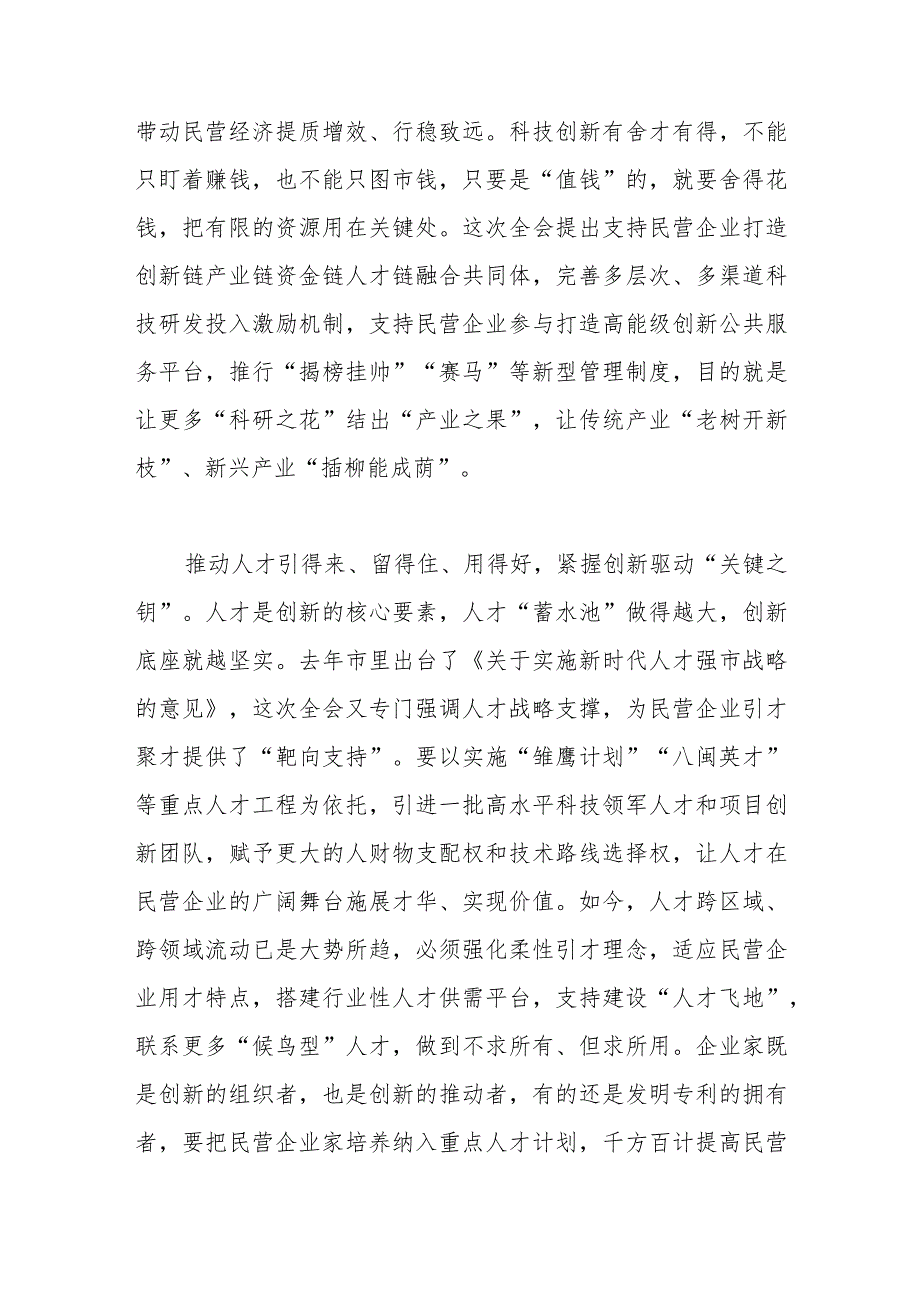 带动民营经济提质增效、行稳致远。科技创新有舍才有得，不能只盯着赚钱，也不能只图市钱，只要是“值钱”的，就要舍得花钱，把有限的资源用在关键处。这次全会提出支持民营企业打造创新链产业链资金链人才链融合共同体，完善多层次、多渠道科技研发投入激励机制，支持民营企业参与打造高能级创新公共服务平台，推行“揭榜挂帅”“赛马”等新型管理制度，目的就是让更多“科研之花”结出“产业之果”，让传统产业“老树开新枝”、新兴产业“插柳能成荫”。

推动人才引得来、留得住、用得好，紧握创新驱动“关键之钥”。人才是创新的核心要素，人才“蓄水池”做得越大，创新底座就越坚实。去年市里出台了《关于实施新时代人才强市战略的意见》，这次全会又专门强调人才战略支撑，为民营企业引才聚才提供了“靶向支持”。要以实施“雏鹰计划”“八闽英才”等重点人才工程为依托，引进一批高水平科技领军人才和项目创新团队，赋予更大的人财物支配权和技术路线选择权，让人才在民营企业的广阔舞台施展才华、实现价值。如今，人才跨区域、跨领域流动已是大势所趋，必须强化柔性引才理念，适应民营企业用才特点，搭建行业性人才供需平台，支持建设“人才飞地”，联系更多“候鸟型”人才，做到不求所有、但求所用。企业家既是创新的组织者，也是创新的推动者，有的还是发明专利的拥有者，要把民营企业家培养纳入重点人才计划，千方百计提高民营